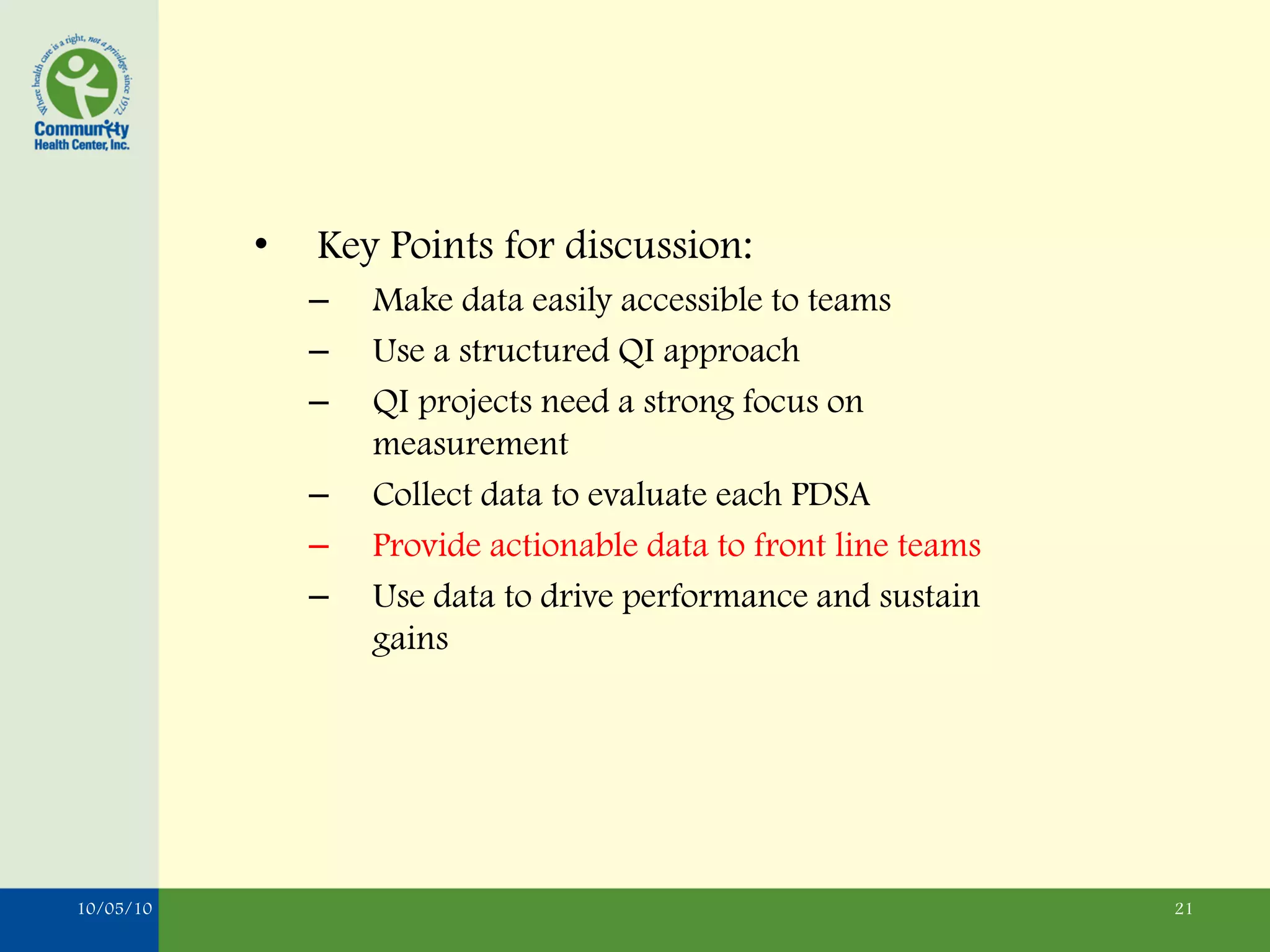 Where health care is a right, not a privilege, since 1972
Community Health Center, Inc.

• Key Points for discussion:
– Make data easily accessible to teams
– Use a structured QI approach
– QI projects need a strong focus on measurement
– Collect data to evaluate each PDSA
– Provide actionable data to front line teams
– Use data to drive performance and sustain gains

10/05/10

21